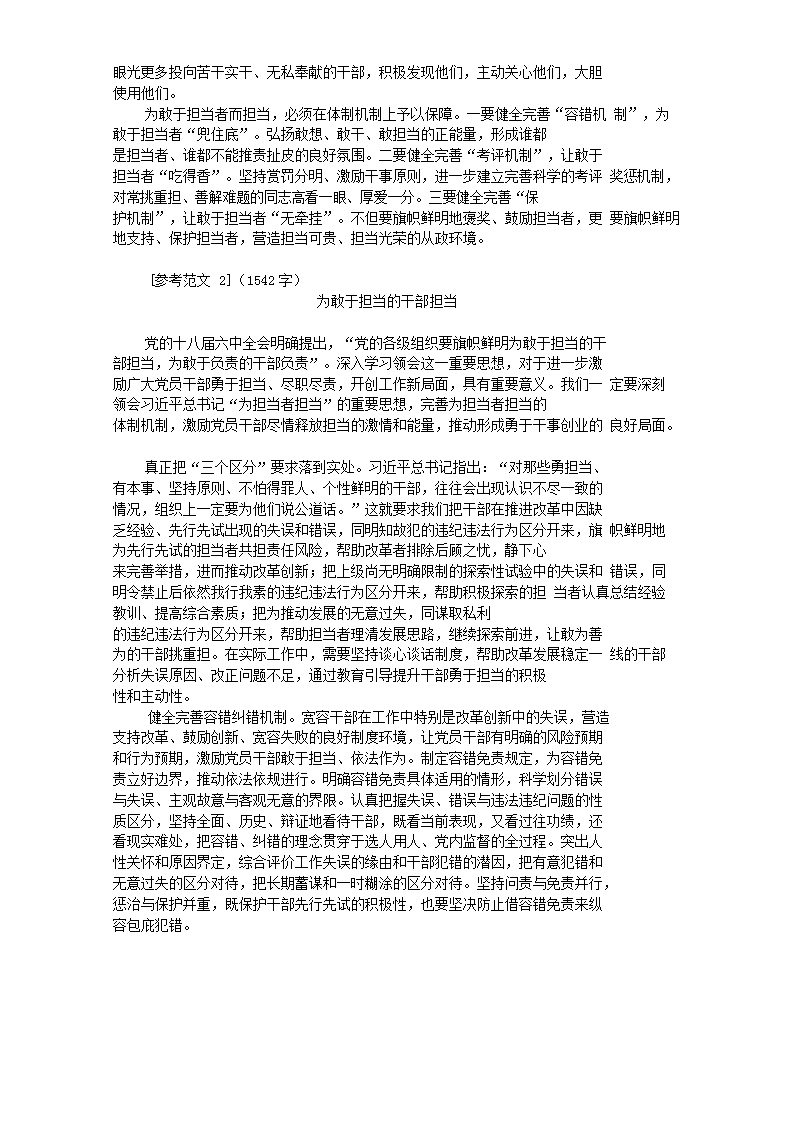 眼光更多投向苦干实干、无私奉献的干部，积极发现他们，主动关心他们，大胆使用他们。

为敢于担当者而担当，必须在体制机制上予以保障。一要健全完善“容错机 制”，为敢于担当者“兜住底”。弘扬敢想、敢干、敢担当的正能量，形成谁都是担当者、谁都不能推责扯皮的良好氛围。二要健全完善“考评机制”，让敢于担当者“吃得香”。坚持赏罚分明、激励干事原则，进一步建立完善科学的考评 奖惩机制，对常挑重担、善解难题的同志高看一眼、厚爱一分。三要健全完善“保护机制”，让敢于担当者“无牵挂”。不但要旗帜鲜明地褒奖、鼓励担当者，更 要旗帜鲜明地支持、保护担当者，营造担当可贵、担当光荣的从政环境。

[参考范文 2]（1542 字）

为敢于担当的干部担当

党的十八届六中全会明确提出，“党的各级组织要旗帜鲜明为敢于担当的干部担当，为敢于负责的干部负责”。深入学习领会这一重要思想，对于进一步激励广大党员干部勇于担当、尽职尽责，开创工作新局面，具有重要意义。我们一 定要深刻领会习近平总书记“为担当者担当”的重要思想，完善为担当者担当的体制机制，激励党员干部尽情释放担当的激情和能量，推动形成勇于干事创业的 良好局面。

真正把“三个区分”要求落到实处。习近平总书记指出：“对那些勇担当、有本事、坚持原则、不怕得罪人、个性鲜明的干部，往往会出现认识不尽一致的情况，组织上一定要为他们说公道话。”这就要求我们把干部在推进改革中因缺乏经验、先行先试出现的失误和错误，同明知故犯的违纪违法行为区分开来，旗 帜鲜明地为先行先试的担当者共担责任风险，帮助改革者排除后顾之忧，静下心来完善举措，进而推动改革创新；把上级尚无明确限制的探索性试验中的失误和 错误，同明令禁止后依然我行我素的违纪违法行为区分开来，帮助积极探索的担 当者认真总结经验教训、提高综合素质；把为推动发展的无意过失，同谋取私利的违纪违法行为区分开来，帮助担当者理清发展思路，继续探索前进，让敢为善为的干部挑重担。在实际工作中，需要坚持谈心谈话制度，帮助改革发展稳定一 线的干部分析失误原因、改正问题不足，通过教育引导提升干部勇于担当的积极性和主动性。

健全完善容错纠错机制。宽容干部在工作中特别是改革创新中的失误，营造支持改革、鼓励创新、宽容失败的良好制度环境，让党员干部有明确的风险预期和行为预期，激励党员干部敢于担当、依法作为。制定容错免责规定，为容错免责立好边界，推动依法依规进行。明确容错免责具体适用的情形，科学划分错误与失误、主观故意与客观无意的界限。认真把握失误、错误与违法违纪问题的性质区分，坚持全面、历史、辩证地看待干部，既看当前表现，又看过往功绩，还看现实难处，把容错、纠错的理念贯穿于选人用人、党内监督的全过程。突出人性关怀和原因界定，综合评价工作失误的缘由和干部犯错的潜因，把有意犯错和无意过失的区分对待，把长期蓄谋和一时糊涂的区分对待。坚持问责与免责并行，惩治与保护并重，既保护干部先行先试的积极性，也要坚决防止借容错免责来纵容包庇犯错。